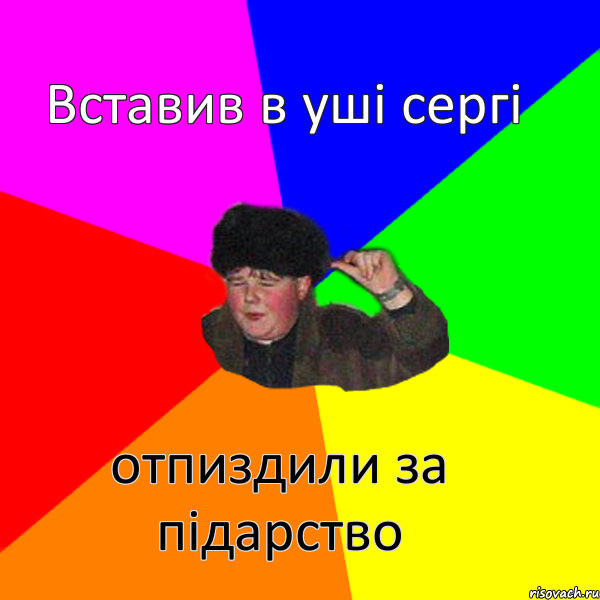 Вставив в уші сергі

отпиздили за підарство

risovach.ru